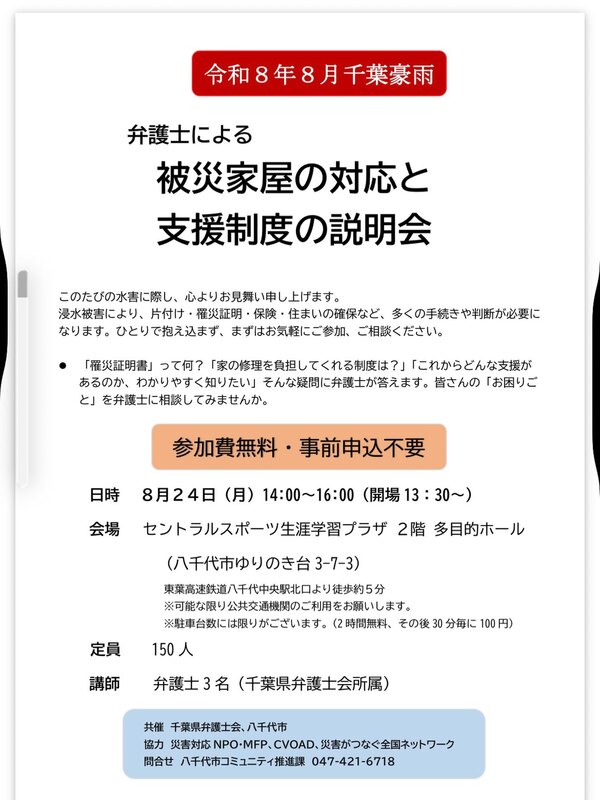 令和８年８月千葉豪雨

弁護士による

被災家屋の対応と
支援制度の説明会

このたびの水害に際し、心よりお見舞い申し上げます。
浸水被害により、片付け・罹災証明・保険・住まいの確保など、多くの手続きや判断が必要になります。ひとりで抱え込まず、まずはお気軽にご参加、ご相談ください。

● 「罹災証明書」って何？「家の修理を負担してくれる制度は？」「これからどんな支援があるのか、わかりやすく知りたい」そんな疑問に弁護士が答えます。皆さんの「お困りごと」を弁護士に相談してみませんか。

参加費無料・事前申込不要

日時　８月２４日（月）14:00～16:00（開場 13：30～）

会場　セントラルスポーツ生涯学習プラザ　2階　多目的ホール

（八千代市ゆりのき台 3-7-3）

東葉高速鉄道八千代中央駅北口より徒歩約５分
※可能な限り公共交通機関のご利用をお願いします。
※駐車台数には限りがございます。（2 時間無料、その後 30 分毎に 100 円）

定員　150 人

講師　弁護士３名（千葉県弁護士会所属）

共催　千葉県弁護士会、八千代市
協力　災害対応 NPO・MFP、CVOAD、災害がつなぐ全国ネットワーク
問合せ　八千代市コミュニティ推進課　047-421-6718